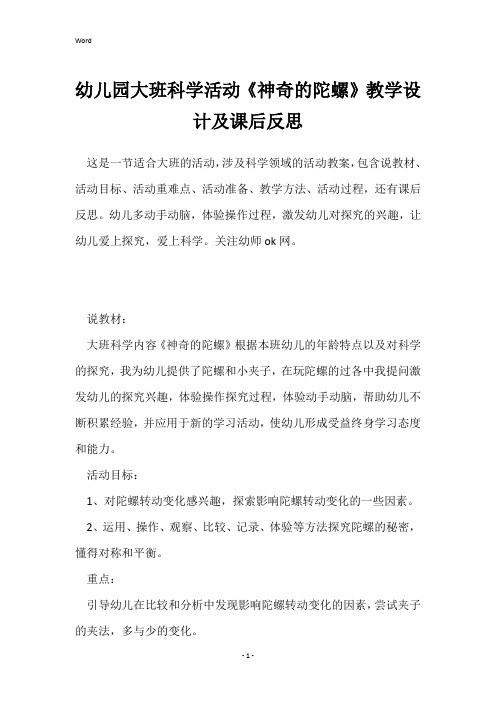 Word

幼儿园大班科学活动《神奇的陀螺》教学设计及课后反思

这是一节适合大班的活动，涉及科学领域的活动教案，包含说教材、活动目标、活动重难点、活动准备、教学方法、活动过程，还有课后反思。幼儿多动手动脑，体验操作过程，激发幼儿对探究的兴趣，让幼儿爱上探究，爱上科学。关注幼师ok网。

说教材：

大班科学内容《神奇的陀螺》根据本班幼儿的年龄特点以及对科学的探究，我为幼儿提供了陀螺和小夹子，在玩陀螺的过各中我提问激发幼儿的探究兴趣，体验操作探究过程，体验动手动脑，帮助幼儿不断积累经验，并应用于新的学习活动，使幼儿形成受益终身学习态度和能力。

活动目标：

1、对陀螺转动变化感兴趣，探索影响陀螺转动变化的一些因素。

2、运用、操作、观察、比较、记录、体验等方法探究陀螺的秘密，懂得对称和平衡。

重点：

引导幼儿在比较和分析中发现影响陀螺转动变化的因素，尝试夹子的夹法，多与少的变化。

- 1 -